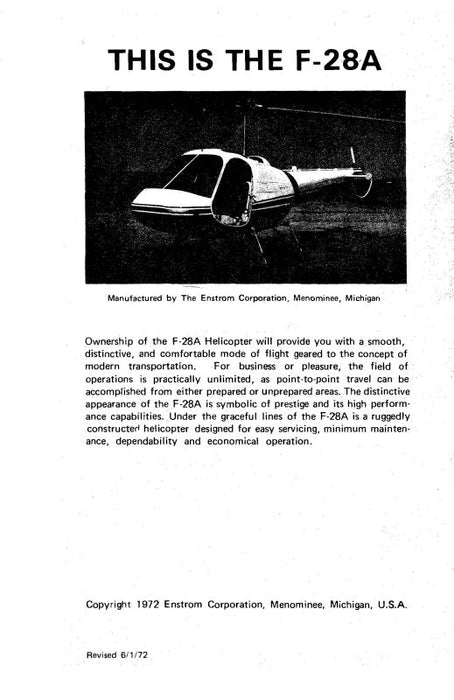 THIS IS THE F-28A

Manufactured by The Enstrom Corporation, Menominee, Michigan

Ownership of the F-28A Helicopter will provide you with a smooth, distinctive, and comfortable mode of flight geared to the concept of modern transportation. For business or pleasure, the field of operations is practically unlimited, as point-to-point travel can be accomplished from either prepared or unprepared areas. The distinctive appearance of the F-28A is symbolic of prestige and its high performance capabilities. Under the graceful lines of the F-28A is a ruggedly constructed helicopter designed for easy servicing, minimum maintenance, dependability and economical operation.

Copyright 1972 Enstrom Corporation, Menominee, Michigan, U.S.A.

Revised 6/1/72